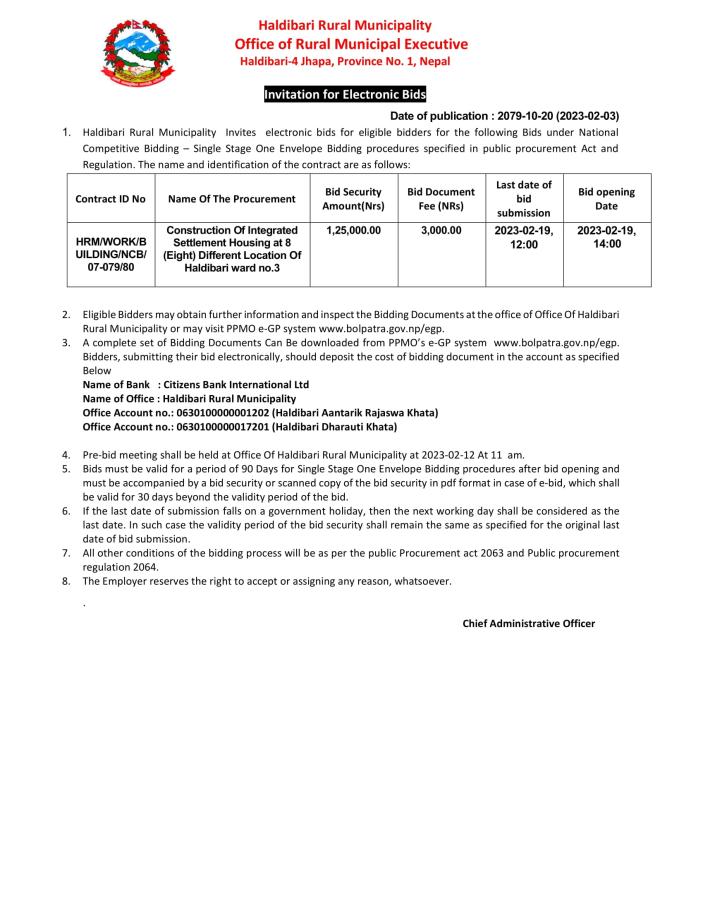 Haldibari Rural Municipality
Office of Rural Municipal Executive
Haldibari-4 Jhapa, Province No. 1, Nepal

Invitation for Electronic Bids

Date of publication : 2079-10-20 (2023-02-03)

1. Haldibari Rural Municipality Invites electronic bids for eligible bidders for the following Bids under National Competitive Bidding – Single Stage One Envelope Bidding procedures specified in public procurement Act and Regulation. The name and identification of the contract are as follows:

| Contract ID No | Name Of The Procurement | Bid Security Amount(Nrs) | Bid Document Fee (NRs) | Last date of bid submission | Bid opening Date |
|---|---|---|---|---|---|
| HRM/WORK/BUILDING/NCB/07-079/80 | Construction Of Integrated Settlement Housing at 8 (Eight) Different Location Of Haldibari ward no.3 | 1,25,000.00 | 3,000.00 | 2023-02-19, 12:00 | 2023-02-19, 14:00 |

2. Eligible Bidders may obtain further information and inspect the Bidding Documents at the office of Office Of Haldibari Rural Municipality or may visit PPMO e-GP system www.bolpatra.gov.np/egp.
3. A complete set of Bidding Documents Can Be downloaded from PPMO's e-GP system www.bolpatra.gov.np/egp. Bidders, submitting their bid electronically, should deposit the cost of bidding document in the account as specified Below
Name of Bank : Citizens Bank International Ltd
Name of Office : Haldibari Rural Municipality
Office Account no.: 0630100000001202 (Haldibari Aantarik Rajaswa Khata)
Office Account no.: 0630100000017201 (Haldibari Dharauti Khata)
4. Pre-bid meeting shall be held at Office Of Haldibari Rural Municipality at 2023-02-12 At 11 am.
5. Bids must be valid for a period of 90 Days for Single Stage One Envelope Bidding procedures after bid opening and must be accompanied by a bid security or scanned copy of the bid security in pdf format in case of e-bid, which shall be valid for 30 days beyond the validity period of the bid.
6. If the last date of submission falls on a government holiday, then the next working day shall be considered as the last date. In such case the validity period of the bid security shall remain the same as specified for the original last date of bid submission.
7. All other conditions of the bidding process will be as per the public Procurement act 2063 and Public procurement regulation 2064.
8. The Employer reserves the right to accept or assigning any reason, whatsoever.

.

Chief Administrative Officer